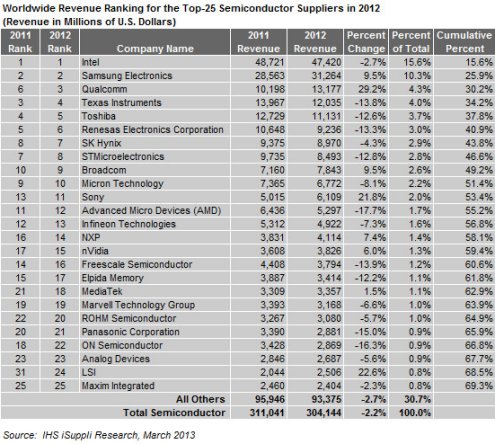 Worldwide Revenue Ranking for the Top-25 Semiconductor Suppliers in 2012
(Revenue in Millions of U.S. Dollars)

| 2011 Rank | 2012 Rank | Company Name | 2011 Revenue | 2012 Revenue | Percent Change | Percent of Total | Cumulative Percent |
|---|---|---|---|---|---|---|---|
| 1 | 1 | Intel | 48,721 | 47,420 | -2.7% | 15.6% | 15.6% |
| 2 | 2 | Samsung Electronics | 28,563 | 31,264 | 9.5% | 10.3% | 25.9% |
| 6 | 3 | Qualcomm | 10,198 | 13,177 | 29.2% | 4.3% | 30.2% |
| 3 | 4 | Texas Instruments | 13,967 | 12,035 | -13.8% | 4.0% | 34.2% |
| 4 | 5 | Toshiba | 12,729 | 11,131 | -12.6% | 3.7% | 37.8% |
| 5 | 6 | Renesas Electronics Corporation | 10,648 | 9,236 | -13.3% | 3.0% | 40.9% |
| 8 | 7 | SK Hynix | 9,375 | 8,970 | -4.3% | 2.9% | 43.8% |
| 7 | 8 | STMicroelectronics | 9,735 | 8,493 | -12.8% | 2.8% | 46.6% |
| 10 | 9 | Broadcom | 7,160 | 7,843 | 9.5% | 2.6% | 49.2% |
| 9 | 10 | Micron Technology | 7,365 | 6,772 | -8.1% | 2.2% | 51.4% |
| 13 | 11 | Sony | 5,015 | 6,109 | 21.8% | 2.0% | 53.4% |
| 11 | 12 | Advanced Micro Devices (AMD) | 6,436 | 5,297 | -17.7% | 1.7% | 55.2% |
| 12 | 13 | Infineon Technologies | 5,312 | 4,922 | -7.3% | 1.6% | 56.8% |
| 16 | 14 | NXP | 3,831 | 4,114 | 7.4% | 1.4% | 58.1% |
| 17 | 15 | nVidia | 3,608 | 3,826 | 6.0% | 1.3% | 59.4% |
| 14 | 16 | Freescale Semiconductor | 4,408 | 3,794 | -13.9% | 1.2% | 60.6% |
| 15 | 17 | Elpida Memory | 3,887 | 3,414 | -12.2% | 1.1% | 61.8% |
| 21 | 18 | MediaTek | 3,309 | 3,357 | 1.5% | 1.1% | 62.9% |
| 19 | 19 | Marvell Technology Group | 3,393 | 3,168 | -6.6% | 1.0% | 63.9% |
| 22 | 20 | ROHM Semiconductor | 3,267 | 3,080 | -5.7% | 1.0% | 64.9% |
| 20 | 21 | Panasonic Corporation | 3,390 | 2,881 | -15.0% | 0.9% | 65.9% |
| 18 | 22 | ON Semiconductor | 3,428 | 2,869 | -16.3% | 0.9% | 66.8% |
| 23 | 23 | Analog Devices | 2,846 | 2,687 | -5.6% | 0.9% | 67.7% |
| 31 | 24 | LSI | 2,044 | 2,506 | 22.6% | 0.8% | 68.5% |
| 25 | 25 | Maxim Integrated | 2,460 | 2,404 | -2.3% | 0.8% | 69.3% |
| | | All Others | 95,946 | 93,375 | -2.7% | 30.7% | |
| | | Total Semiconductor | 311,041 | 304,144 | -2.2% | 100.0% | |

Source: IHS iSuppli Research, March 2013